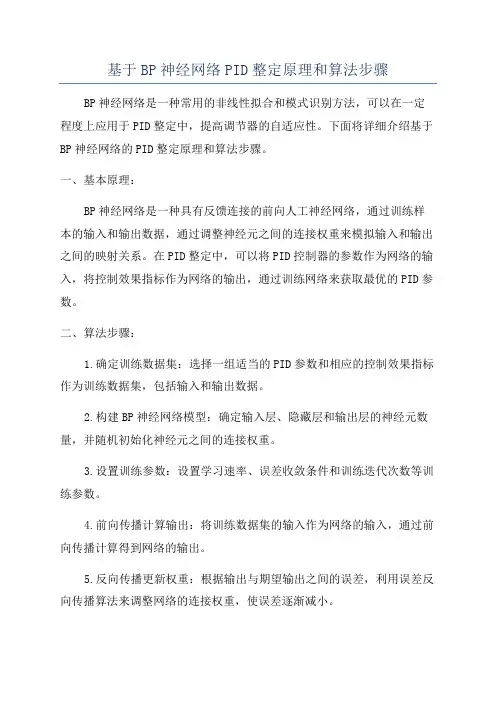 基于BP神经网络PID整定原理和算法步骤

BP神经网络是一种常用的非线性拟合和模式识别方法，可以在一定程度上应用于PID整定中，提高调节器的自适应性。下面将详细介绍基于BP神经网络的PID整定原理和算法步骤。

一、基本原理：

BP神经网络是一种具有反馈连接的前向人工神经网络，通过训练样本的输入和输出数据，通过调整神经元之间的连接权重来模拟输入和输出之间的映射关系。在PID整定中，可以将PID控制器的参数作为网络的输入，将控制效果指标作为网络的输出，通过训练网络来获取最优的PID参数。

二、算法步骤：

1.确定训练数据集：选择一组适当的PID参数和相应的控制效果指标作为训练数据集，包括输入和输出数据。

2.构建BP神经网络模型：确定输入层、隐藏层和输出层的神经元数量，并随机初始化神经元之间的连接权重。

3.设置训练参数：设置学习速率、误差收敛条件和训练迭代次数等训练参数。

4.前向传播计算输出：将训练数据集的输入作为网络的输入，通过前向传播计算得到网络的输出。

5.反向传播更新权重：根据输出与期望输出之间的误差，利用误差反向传播算法来调整网络的连接权重，使误差逐渐减小。